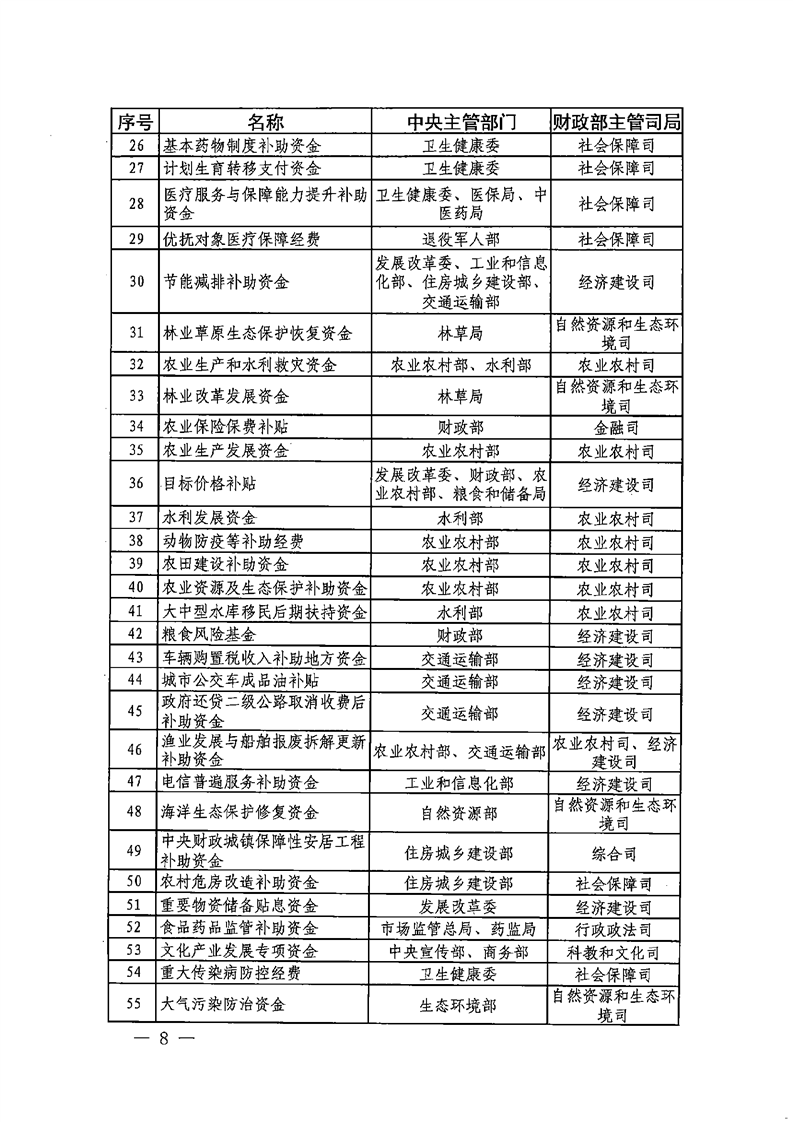 | 序号 | 名称 | 中央主管部门 | 财政部主管司局 |
|---|---|---|---|
| 26 | 基本药物制度补助资金 | 卫生健康委 | 社会保障司 |
| 27 | 计划生育转移支付资金 | 卫生健康委 | 社会保障司 |
| 28 | 医疗服务与保障能力提升补助资金 | 卫生健康委、医保局、中医药局 | 社会保障司 |
| 29 | 优抚对象医疗保障经费 | 退役军人部 | 社会保障司 |
| 30 | 节能减排补助资金 | 发展改革委、工业和信息化部、住房城乡建设部、交通运输部 | 经济建设司 |
| 31 | 林业草原生态保护恢复资金 | 林草局 | 自然资源和生态环境司 |
| 32 | 农业生产和水利救灾资金 | 农业农村部、水利部 | 农业农村司 |
| 33 | 林业改革发展资金 | 林草局 | 自然资源和生态环境司 |
| 34 | 农业保险保费补贴 | 财政部 | 金融司 |
| 35 | 农业生产发展资金 | 农业农村部 | 农业农村司 |
| 36 | 目标价格补贴 | 发展改革委、财政部、农业农村部、粮食和储备局 | 经济建设司 |
| 37 | 水利发展资金 | 水利部 | 农业农村司 |
| 38 | 动物防疫等补助经费 | 农业农村部 | 农业农村司 |
| 39 | 农田建设补助资金 | 农业农村部 | 农业农村司 |
| 40 | 农业资源及生态保护补助资金 | 农业农村部 | 农业农村司 |
| 41 | 大中型水库移民后期扶持资金 | 水利部 | 农业农村司 |
| 42 | 粮食风险基金 | 财政部 | 经济建设司 |
| 43 | 车辆购置税收入补助地方资金 | 交通运输部 | 经济建设司 |
| 44 | 城市公交车成品油补贴 | 交通运输部 | 经济建设司 |
| 45 | 政府还贷二级公路取消收费后补助资金 | 交通运输部 | 经济建设司 |
| 46 | 渔业发展与船舶报废拆解更新补助资金 | 农业农村部、交通运输部 | 农业农村司、经济建设司 |
| 47 | 电信普遍服务补助资金 | 工业和信息化部 | 经济建设司 |
| 48 | 海洋生态保护修复资金 | 自然资源部 | 自然资源和生态环境司 |
| 49 | 中央财政城镇保障性安居工程补助资金 | 住房城乡建设部 | 综合司 |
| 50 | 农村危房改造补助资金 | 住房城乡建设部 | 社会保障司 |
| 51 | 重要物资储备贴息资金 | 发展改革委 | 经济建设司 |
| 52 | 食品药品监管补助资金 | 市场监管总局、药监局 | 行政政法司 |
| 53 | 文化产业发展专项资金 | 中央宣传部、商务部 | 科教和文化司 |
| 54 | 重大传染病防控经费 | 卫生健康委 | 社会保障司 |
| 55 | 大气污染防治资金 | 生态环境部 | 自然资源和生态环境司 |

— 8 —